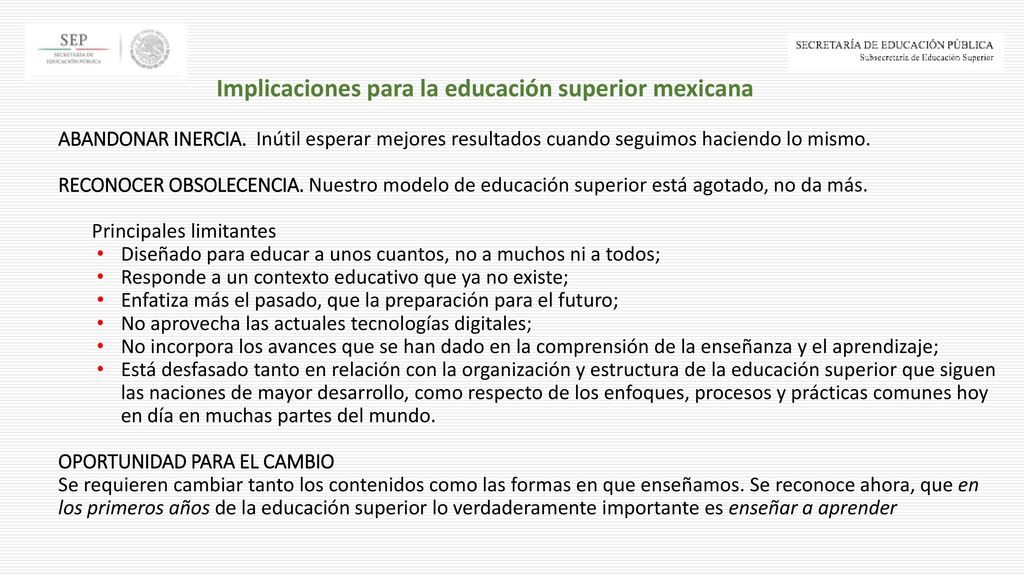 SEP
SECRETARÍA DE EDUCACIÓN PÚBLICA

SECRETARÍA DE EDUCACIÓN PÚBLICA
Subsecretaría de Educación Superior

Implicaciones para la educación superior mexicana

ABANDONAR INERCIA. Inútil esperar mejores resultados cuando seguimos haciendo lo mismo.

RECONOCER OBSOLECENCIA. Nuestro modelo de educación superior está agotado, no da más.

Principales limitantes
• Diseñado para educar a unos cuantos, no a muchos ni a todos;
• Responde a un contexto educativo que ya no existe;
• Enfatiza más el pasado, que la preparación para el futuro;
• No aprovecha las actuales tecnologías digitales;
• No incorpora los avances que se han dado en la comprensión de la enseñanza y el aprendizaje;
• Está desfasado tanto en relación con la organización y estructura de la educación superior que siguen las naciones de mayor desarrollo, como respecto de los enfoques, procesos y prácticas comunes hoy en día en muchas partes del mundo.

OPORTUNIDAD PARA EL CAMBIO
Se requieren cambiar tanto los contenidos como las formas en que enseñamos. Se reconoce ahora, que en los primeros años de la educación superior lo verdaderamente importante es enseñar a aprender